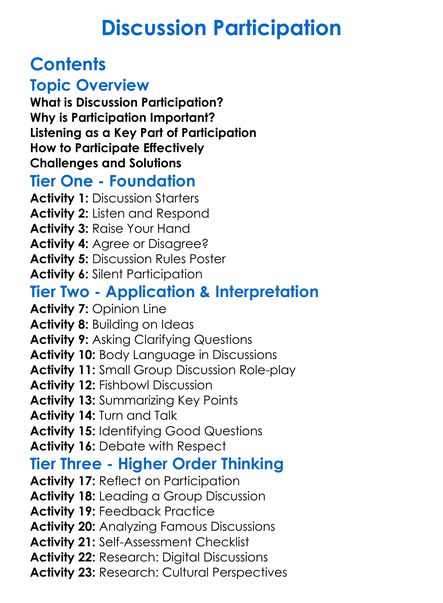 Discussion Participation

Contents

Topic Overview

What is Discussion Participation?
Why is Participation Important?
Listening as a Key Part of Participation
How to Participate Effectively
Challenges and Solutions

Tier One - Foundation

Activity 1: Discussion Starters
Activity 2: Listen and Respond
Activity 3: Raise Your Hand
Activity 4: Agree or Disagree?
Activity 5: Discussion Rules Poster
Activity 6: Silent Participation

Tier Two - Application & Interpretation

Activity 7: Opinion Line
Activity 8: Building on Ideas
Activity 9: Asking Clarifying Questions
Activity 10: Body Language in Discussions
Activity 11: Small Group Discussion Role-play
Activity 12: Fishbowl Discussion
Activity 13: Summarizing Key Points
Activity 14: Turn and Talk
Activity 15: Identifying Good Questions
Activity 16: Debate with Respect

Tier Three - Higher Order Thinking

Activity 17: Reflect on Participation
Activity 18: Leading a Group Discussion
Activity 19: Feedback Practice
Activity 20: Analyzing Famous Discussions
Activity 21: Self-Assessment Checklist
Activity 22: Research: Digital Discussions
Activity 23: Research: Cultural Perspectives